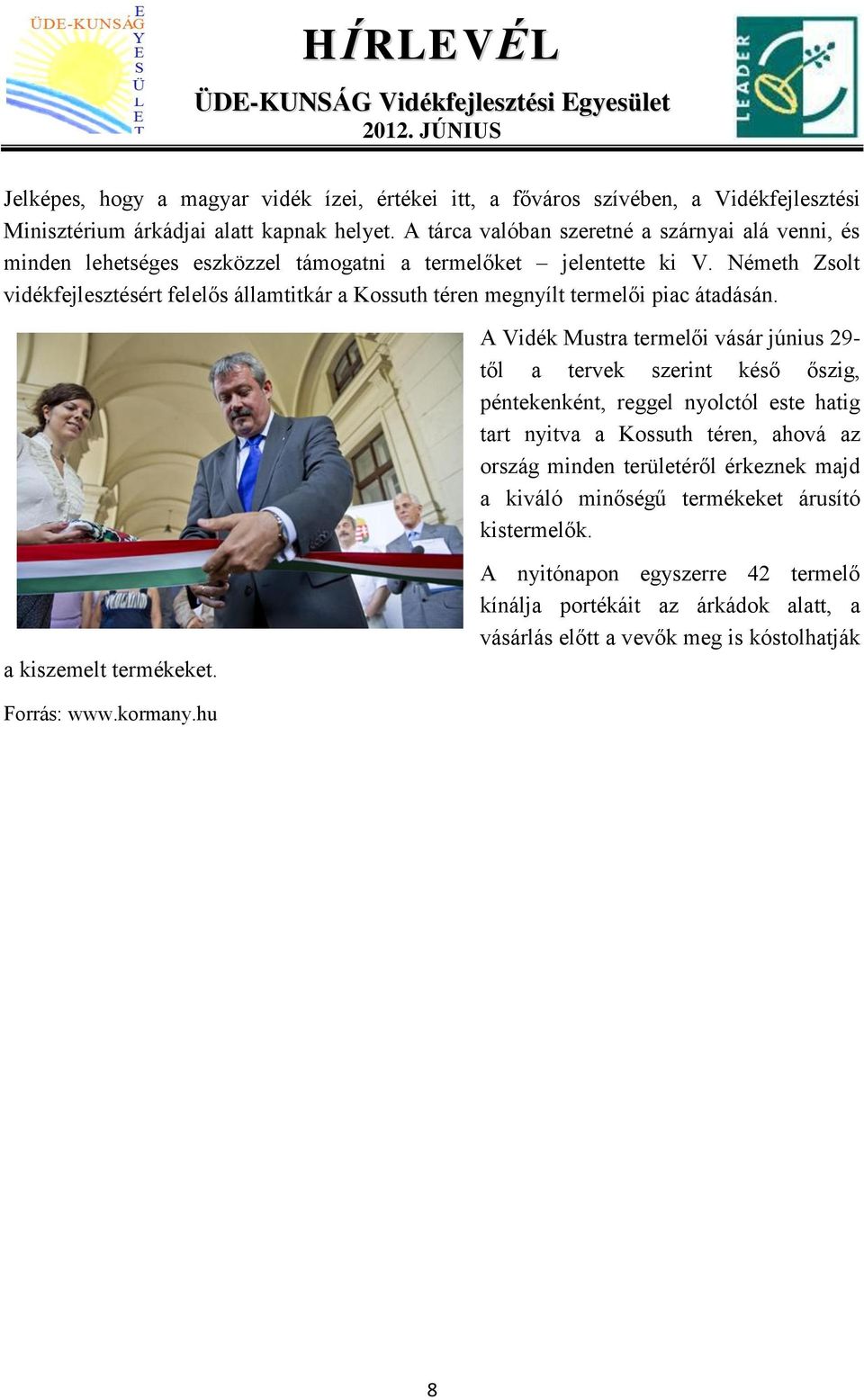 ÜDE-KUNSÁG EGYESÜLET

HÍRLEVÉL

ÜDE-KUNSÁG Vidékfejlesztési Egyesület
2012. JÚNIUS

LEADER

Jelképes, hogy a magyar vidék ízei, értékei itt, a főváros szívében, a Vidékfejlesztési Minisztérium árkádjai alatt kapnak helyet. A tárca valóban szeretné a szárnyai alá venni, és minden lehetséges eszközzel támogatni a termelőket – jelentette ki V. Németh Zsolt vidékfejlesztésért felelős államtitkár a Kossuth téren megnyílt termelői piac átadásán.

A Vidék Mustra termelői vásár június 29-től a tervek szerint késő őszig, péntekenként, reggel nyolctól este hatig tart nyitva a Kossuth téren, ahová az ország minden területéről érkeznek majd a kiváló minőségű termékeket árusító kistermelők.

A nyitónapon egyszerre 42 termelő kínálja portékáit az árkádok alatt, a vásárlás előtt a vevők meg is kóstolhatják a kiszemelt termékeket.

Forrás: www.kormany.hu

8